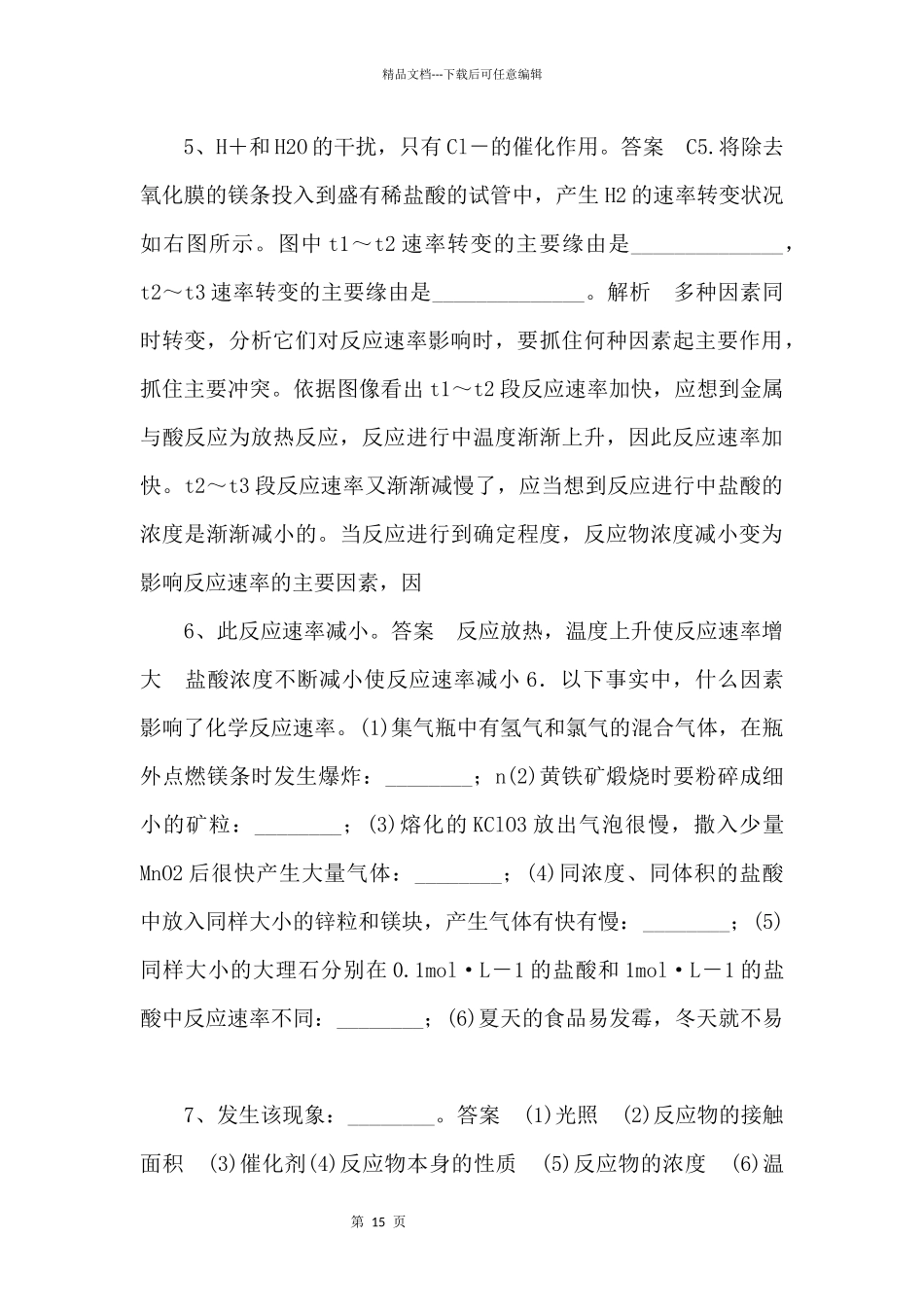 精品文档---下载后可任意编辑

5、H＋和H2O的干扰，只有Cl－的催化作用。答案　C5.将除去氧化膜的镁条投入到盛有稀盐酸的试管中，产生H2的速率转变状况如右图所示。图中t1～t2速率转变的主要缘由是______________，t2～t3速率转变的主要缘由是______________。解析　多种因素同时转变，分析它们对反应速率影响时，要抓住何种因素起主要作用，抓住主要冲突。依据图像看出t1～t2段反应速率加快，应想到金属与酸反应为放热反应，反应进行中温度渐渐上升，因此反应速率加快。t2～t3段反应速率又渐渐减慢了，应当想到反应进行中盐酸的浓度是渐渐减小的。当反应进行到确定程度，反应物浓度减小变为影响反应速率的主要因素，因

6、此反应速率减小。答案　反应放热，温度上升使反应速率增大　盐酸浓度不断减小使反应速率减小6．以下事实中，什么因素影响了化学反应速率。(1)集气瓶中有氢气和氯气的混合气体，在瓶外点燃镁条时发生爆炸：________；n(2)黄铁矿煅烧时要粉碎成细小的矿粒：________；(3)熔化的KClO3放出气泡很慢，撒入少量MnO2后很快产生大量气体：________；(4)同浓度、同体积的盐酸中放入同样大小的锌粒和镁块，产生气体有快有慢：________；(5)同样大小的大理石分别在0.1mol·L－1的盐酸和1mol·L－1的盐酸中反应速率不同：________；(6)夏天的食品易发霉，冬天就不易

7、发生该现象：________。答案　(1)光照　(2)反应物的接触面积　(3)催化剂(4)反应物本身的性质　(5)反应物的浓度　(6)温

第 15 页